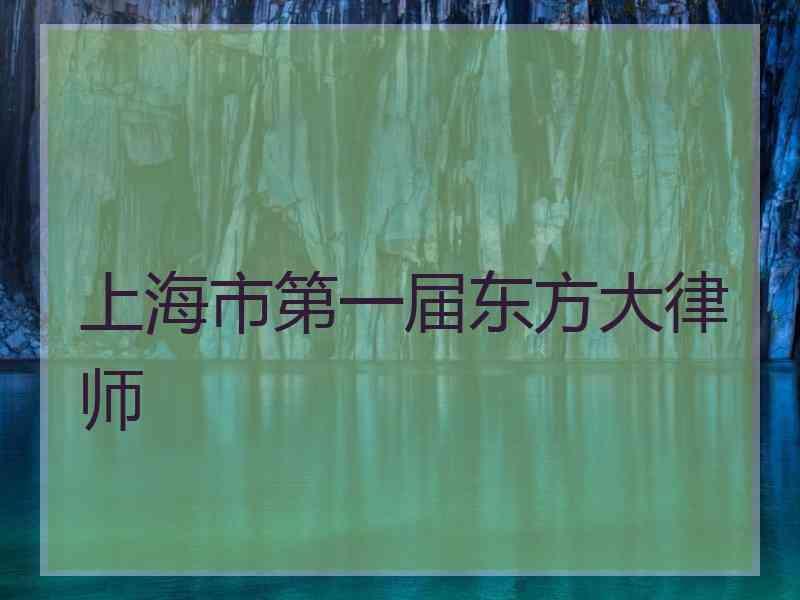 上海市第一届东方大律师